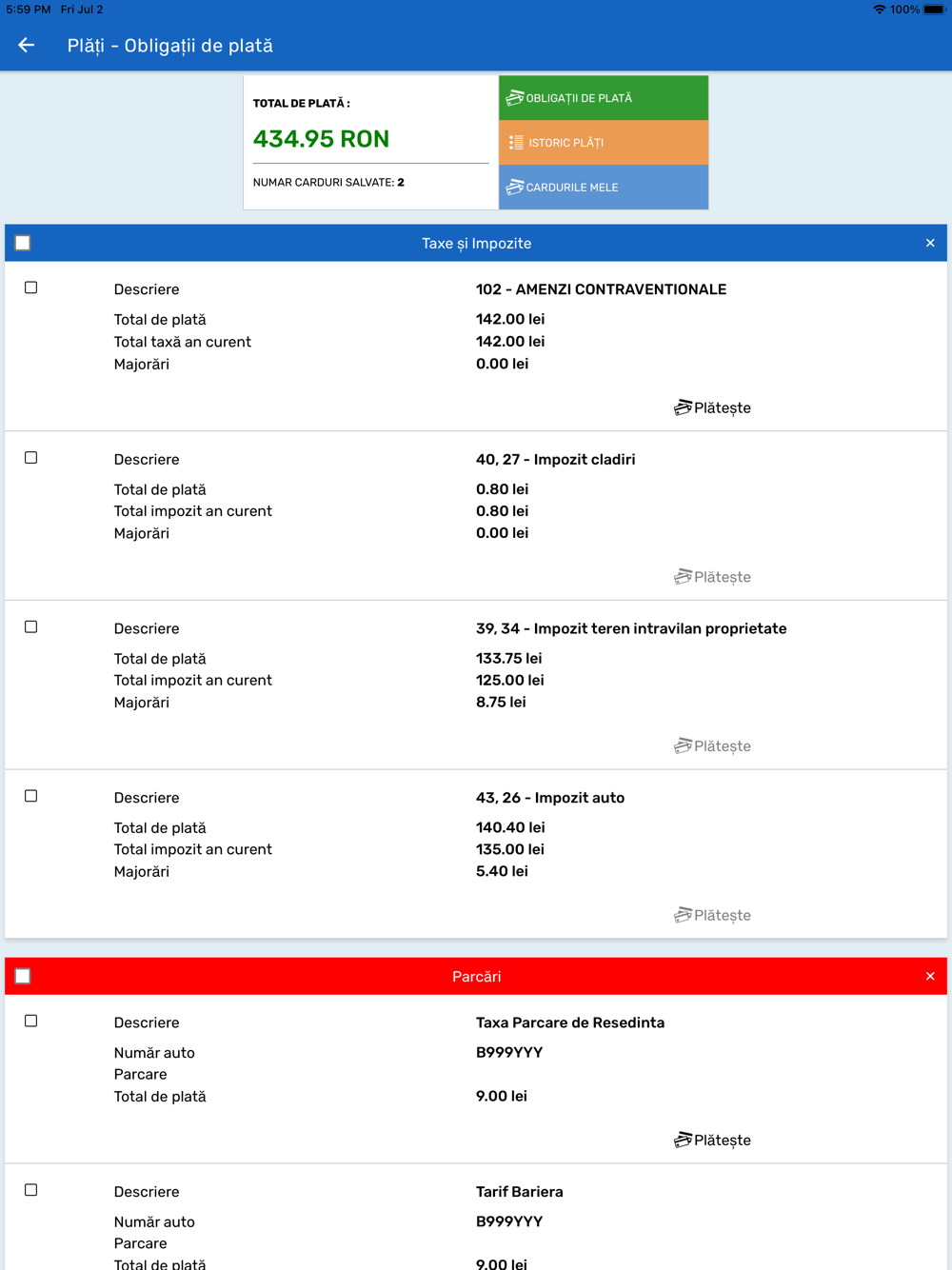 5:59 PM Fri Jul 2
100%

Plăți - Obligații de plată

TOTAL DE PLATĂ :
434.95 RON
NUMAR CARDURI SALVATE: 2

OBLIGAȚII DE PLATĂ
ISTORIC PLĂȚI
CARDURILE MELE

Taxe și Impozite ×

| Descriere | 102 - AMENZI CONTRAVENTIONALE |
|---|---|
| Total de plată | 142.00 lei |
| Total taxă an curent | 142.00 lei |
| Majorări | 0.00 lei |

Plătește

| Descriere | 40, 27 - Impozit cladiri |
|---|---|
| Total de plată | 0.80 lei |
| Total impozit an curent | 0.80 lei |
| Majorări | 0.00 lei |

Plătește

| Descriere | 39, 34 - Impozit teren intravilan proprietate |
|---|---|
| Total de plată | 133.75 lei |
| Total impozit an curent | 125.00 lei |
| Majorări | 8.75 lei |

Plătește

| Descriere | 43, 26 - Impozit auto |
|---|---|
| Total de plată | 140.40 lei |
| Total impozit an curent | 135.00 lei |
| Majorări | 5.40 lei |

Plătește

Parcări ×

| Descriere | Taxa Parcare de Resedinta |
|---|---|
| Număr auto | B999YYY |
| Parcare | |
| Total de plată | 9.00 lei |

Plătește

| Descriere | Tarif Bariera |
|---|---|
| Număr auto | B999YYY |
| Parcare | |
| Total de plată | 9.00 lei |